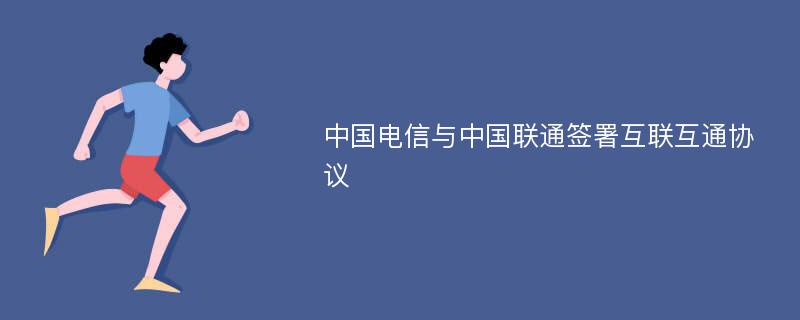 中国电信与中国联通签署互联互通协议